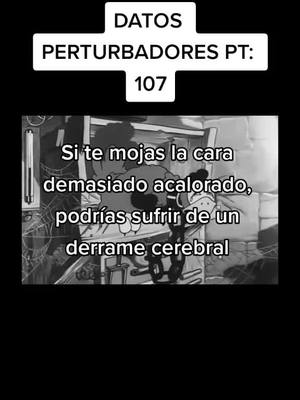 DATOS PERTURBADORES PT: 107

Si te mojas la cara demasiado acalorado, podrías sufrir de un derrame cerebral